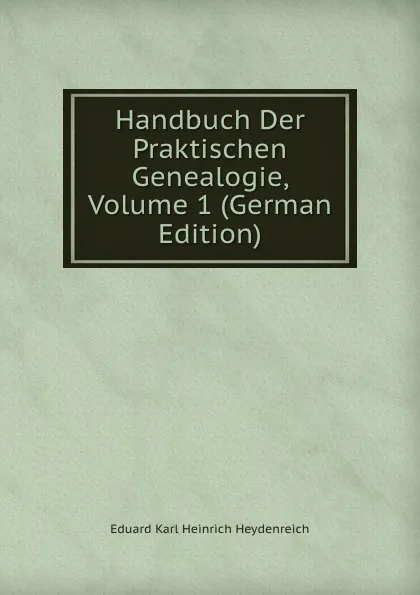 Handbuch Der Praktischen Genealogie, Volume 1 (German Edition)

Eduard Karl Heinrich Heydenreich